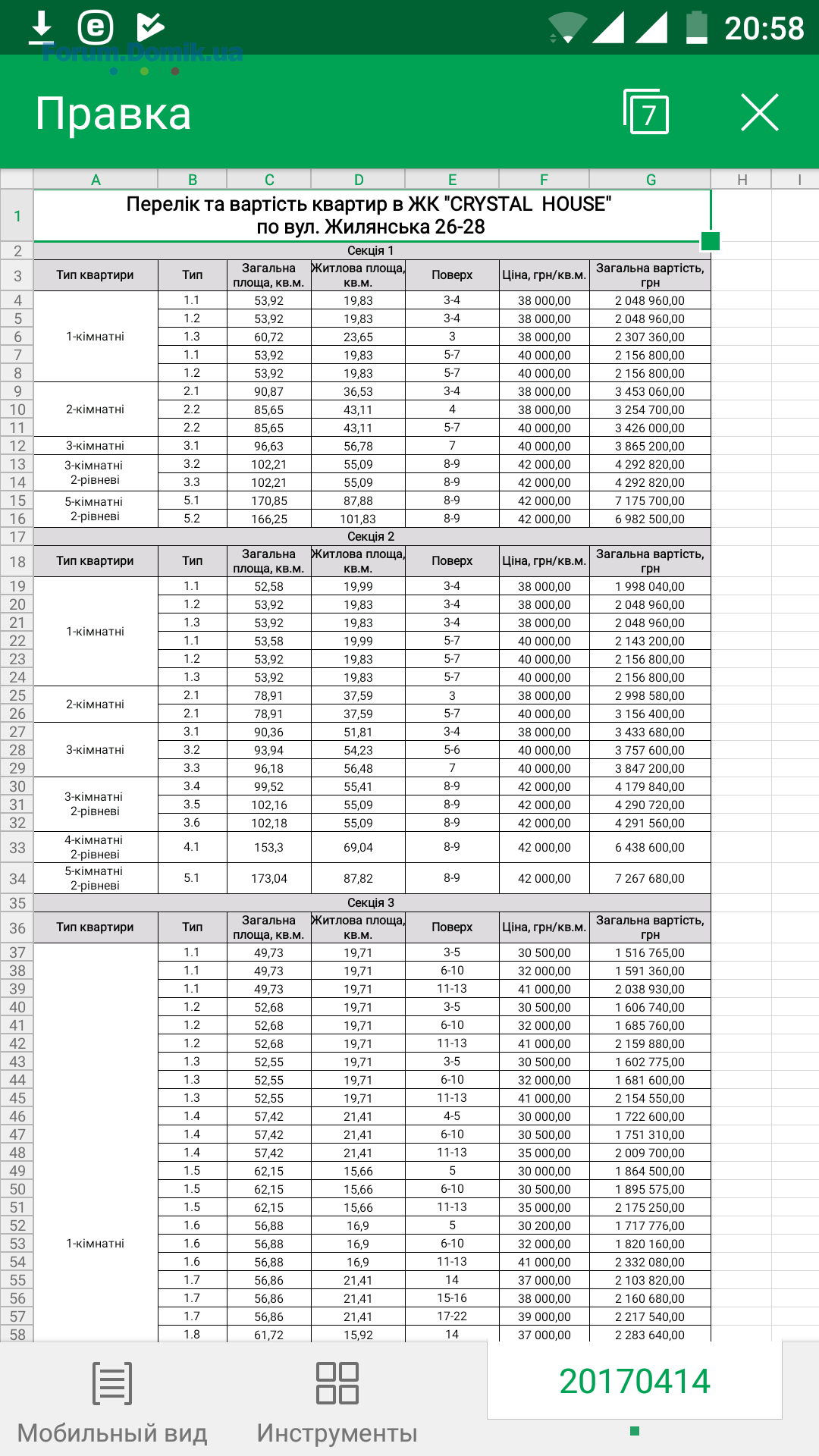 20:58
Forum.Domik.ua
Правка
7

| | A | B | C | D | E | F | G | H | I |
|---|---|---|---|---|---|---|---|---|---|
| 1 | Перелік та вартість квартир в ЖК "CRYSTAL HOUSE" по вул. Жилянська 26-28 | | | | | | | | |
| 2 | Секція 1 | | | | | | | | |
| 3 | Тип квартири | Тип | Загальна площа, кв.м. | Житлова площа, кв.м. | Поверх | Ціна, грн/кв.м. | Загальна вартість, грн | | |
| 4 | 1-кімнатні | 1.1 | 53,92 | 19,83 | 3-4 | 38 000,00 | 2 048 960,00 | | |
| 5 | | 1.2 | 53,92 | 19,83 | 3-4 | 38 000,00 | 2 048 960,00 | | |
| 6 | | 1.3 | 60,72 | 23,65 | 3 | 38 000,00 | 2 307 360,00 | | |
| 7 | | 1.1 | 53,92 | 19,83 | 5-7 | 40 000,00 | 2 156 800,00 | | |
| 8 | | 1.2 | 53,92 | 19,83 | 5-7 | 40 000,00 | 2 156 800,00 | | |
| 9 | 2-кімнатні | 2.1 | 90,87 | 36,53 | 3-4 | 38 000,00 | 3 453 060,00 | | |
| 10 | | 2.2 | 85,65 | 43,11 | 4 | 38 000,00 | 3 254 700,00 | | |
| 11 | | 2.2 | 85,65 | 43,11 | 5-7 | 40 000,00 | 3 426 000,00 | | |
| 12 | 3-кімнатні | 3.1 | 96,63 | 56,78 | 7 | 40 000,00 | 3 865 200,00 | | |
| 13 | 3-кімнатні 2-рівневі | 3.2 | 102,21 | 55,09 | 8-9 | 42 000,00 | 4 292 820,00 | | |
| 14 | | 3.3 | 102,21 | 55,09 | 8-9 | 42 000,00 | 4 292 820,00 | | |
| 15 | 5-кімнатні 2-рівневі | 5.1 | 170,85 | 87,88 | 8-9 | 42 000,00 | 7 175 700,00 | | |
| 16 | | 5.2 | 166,25 | 101,83 | 8-9 | 42 000,00 | 6 982 500,00 | | |
| 17 | Секція 2 | | | | | | | | |
| 18 | Тип квартири | Тип | Загальна площа, кв.м. | Житлова площа, кв.м. | Поверх | Ціна, грн/кв.м. | Загальна вартість, грн | | |
| 19 | 1-кімнатні | 1.1 | 52,58 | 19,99 | 3-4 | 38 000,00 | 1 998 040,00 | | |
| 20 | | 1.2 | 53,92 | 19,83 | 3-4 | 38 000,00 | 2 048 960,00 | | |
| 21 | | 1.3 | 53,92 | 19,83 | 3-4 | 38 000,00 | 2 048 960,00 | | |
| 22 | | 1.1 | 53,58 | 19,99 | 5-7 | 40 000,00 | 2 143 200,00 | | |
| 23 | | 1.2 | 53,92 | 19,83 | 5-7 | 40 000,00 | 2 156 800,00 | | |
| 24 | | 1.3 | 53,92 | 19,83 | 5-7 | 40 000,00 | 2 156 800,00 | | |
| 25 | 2-кімнатні | 2.1 | 78,91 | 37,59 | 3 | 38 000,00 | 2 998 580,00 | | |
| 26 | | 2.1 | 78,91 | 37,59 | 5-7 | 40 000,00 | 3 156 400,00 | | |
| 27 | 3-кімнатні | 3.1 | 90,36 | 51,81 | 3-4 | 38 000,00 | 3 433 680,00 | | |
| 28 | | 3.2 | 93,94 | 54,23 | 5-6 | 40 000,00 | 3 757 600,00 | | |
| 29 | | 3.3 | 96,18 | 56,48 | 7 | 40 000,00 | 3 847 200,00 | | |
| 30 | 3-кімнатні 2-рівневі | 3.4 | 99,52 | 55,41 | 8-9 | 42 000,00 | 4 179 840,00 | | |
| 31 | | 3.5 | 102,16 | 55,09 | 8-9 | 42 000,00 | 4 290 720,00 | | |
| 32 | | 3.6 | 102,18 | 55,09 | 8-9 | 42 000,00 | 4 291 560,00 | | |
| 33 | 4-кімнатні 2-рівневі | 4.1 | 153,3 | 69,04 | 8-9 | 42 000,00 | 6 438 600,00 | | |
| 34 | 5-кімнатні 2-рівневі | 5.1 | 173,04 | 87,82 | 8-9 | 42 000,00 | 7 267 680,00 | | |
| 35 | Секція 3 | | | | | | | | |
| 36 | Тип квартири | Тип | Загальна площа, кв.м. | Житлова площа, кв.м. | Поверх | Ціна, грн/кв.м. | Загальна вартість, грн | | |
| 37 | 1-кімнатні | 1.1 | 49,73 | 19,71 | 3-5 | 30 500,00 | 1 516 765,00 | | |
| 38 | | 1.1 | 49,73 | 19,71 | 6-10 | 32 000,00 | 1 591 360,00 | | |
| 39 | | 1.1 | 49,73 | 19,71 | 11-13 | 41 000,00 | 2 038 930,00 | | |
| 40 | | 1.2 | 52,68 | 19,71 | 3-5 | 30 500,00 | 1 606 740,00 | | |
| 41 | | 1.2 | 52,68 | 19,71 | 6-10 | 32 000,00 | 1 685 760,00 | | |
| 42 | | 1.2 | 52,68 | 19,71 | 11-13 | 41 000,00 | 2 159 880,00 | | |
| 43 | | 1.3 | 52,55 | 19,71 | 3-5 | 30 500,00 | 1 602 775,00 | | |
| 44 | | 1.3 | 52,55 | 19,71 | 6-10 | 32 000,00 | 1 681 600,00 | | |
| 45 | | 1.3 | 52,55 | 19,71 | 11-13 | 41 000,00 | 2 154 550,00 | | |
| 46 | | 1.4 | 57,42 | 21,41 | 4-5 | 30 000,00 | 1 722 600,00 | | |
| 47 | | 1.4 | 57,42 | 21,41 | 6-10 | 30 500,00 | 1 751 310,00 | | |
| 48 | | 1.4 | 57,42 | 21,41 | 11-13 | 35 000,00 | 2 009 700,00 | | |
| 49 | | 1.5 | 62,15 | 15,66 | 5 | 30 000,00 | 1 864 500,00 | | |
| 50 | | 1.5 | 62,15 | 15,66 | 6-10 | 30 500,00 | 1 895 575,00 | | |
| 51 | | 1.5 | 62,15 | 15,66 | 11-13 | 35 000,00 | 2 175 250,00 | | |
| 52 | | 1.6 | 56,88 | 16,9 | 5 | 30 200,00 | 1 717 776,00 | | |
| 53 | | 1.6 | 56,88 | 16,9 | 6-10 | 32 000,00 | 1 820 160,00 | | |
| 54 | | 1.6 | 56,88 | 16,9 | 11-13 | 41 000,00 | 2 332 080,00 | | |
| 55 | | 1.7 | 56,86 | 21,41 | 14 | 37 000,00 | 2 103 820,00 | | |
| 56 | | 1.7 | 56,86 | 21,41 | 15-16 | 38 000,00 | 2 160 680,00 | | |
| 57 | | 1.7 | 56,86 | 21,41 | 17-22 | 39 000,00 | 2 217 540,00 | | |
| 58 | | 1.8 | 61,72 | 15,92 | 14 | 37 000,00 | 2 283 640,00 | | |

Мобильный вид
Инструменты
20170414